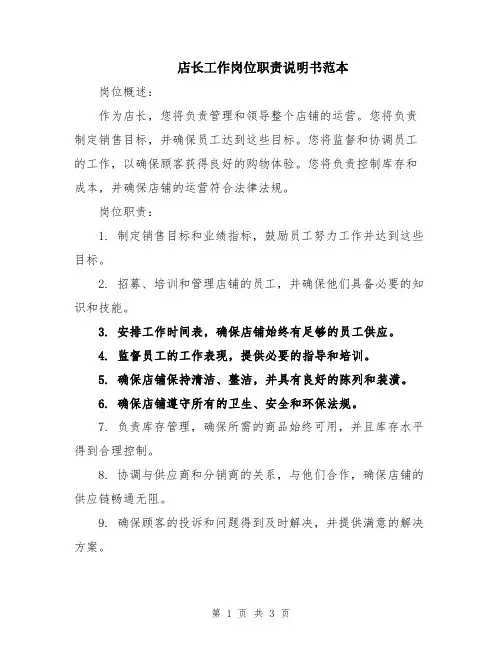 店长工作岗位职责说明书范本

岗位概述：

作为店长，您将负责管理和领导整个店铺的运营。您将负责制定销售目标，并确保员工达到这些目标。您将监督和协调员工的工作，以确保顾客获得良好的购物体验。您将负责控制库存和成本，并确保店铺的运营符合法律法规。

岗位职责：

1. 制定销售目标和业绩指标，鼓励员工努力工作并达到这些目标。

2. 招募、培训和管理店铺的员工，并确保他们具备必要的知识和技能。

3. 安排工作时间表，确保店铺始终有足够的员工供应。

4. 监督员工的工作表现，提供必要的指导和培训。

5. 确保店铺保持清洁、整洁，并具有良好的陈列和装潢。

6. 确保店铺遵守所有的卫生、安全和环保法规。

7. 负责库存管理，确保所需的商品始终可用，并且库存水平得到合理控制。

8. 协调与供应商和分销商的关系，与他们合作，确保店铺的供应链畅通无阻。

9. 确保顾客的投诉和问题得到及时解决，并提供满意的解决方案。

第 1 页 共 3 页